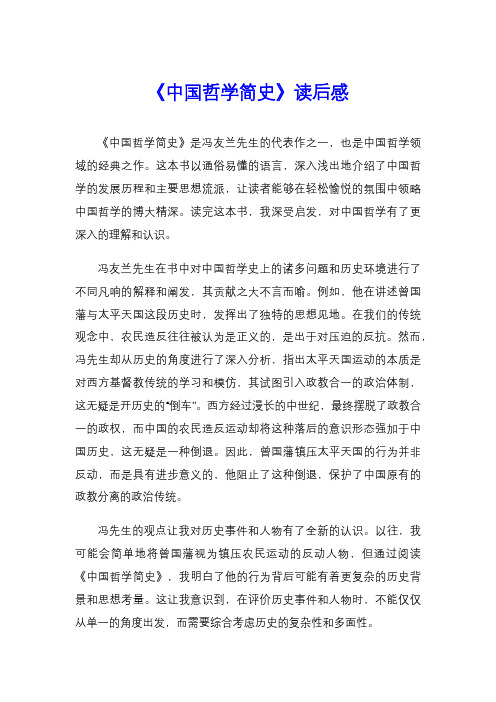 《中国哲学简史》读后感

《中国哲学简史》是冯友兰先生的代表作之一，也是中国哲学领域的经典之作。这本书以通俗易懂的语言，深入浅出地介绍了中国哲学的发展历程和主要思想流派，让读者能够在轻松愉悦的氛围中领略中国哲学的博大精深。读完这本书，我深受启发，对中国哲学有了更深入的理解和认识。

冯友兰先生在书中对中国哲学史上的诸多问题和历史环境进行了不同凡响的解释和阐发，其贡献之大不言而喻。例如，他在讲述曾国藩与太平天国这段历史时，发挥出了独特的思想见地。在我们的传统观念中，农民造反往往被认为是正义的，是出于对压迫的反抗。然而，冯先生却从历史的角度进行了深入分析，指出太平天国运动的本质是对西方基督教传统的学习和模仿，其试图引入政教合一的政治体制，这无疑是开历史的“倒车”。西方经过漫长的中世纪，最终摆脱了政教合一的政权，而中国的农民造反运动却将这种落后的意识形态强加于中国历史，这无疑是一种倒退。因此，曾国藩镇压太平天国的行为并非反动，而是具有进步意义的，他阻止了这种倒退，保护了中国原有的政教分离的政治传统。

冯先生的观点让我对历史事件和人物有了全新的认识。以往，我可能会简单地将曾国藩视为镇压农民运动的反动人物，但通过阅读《中国哲学简史》，我明白了他的行为背后可能有着更复杂的历史背景和思想考量。这让我意识到，在评价历史事件和人物时，不能仅仅从单一的角度出发，而需要综合考虑历史的复杂性和多面性。